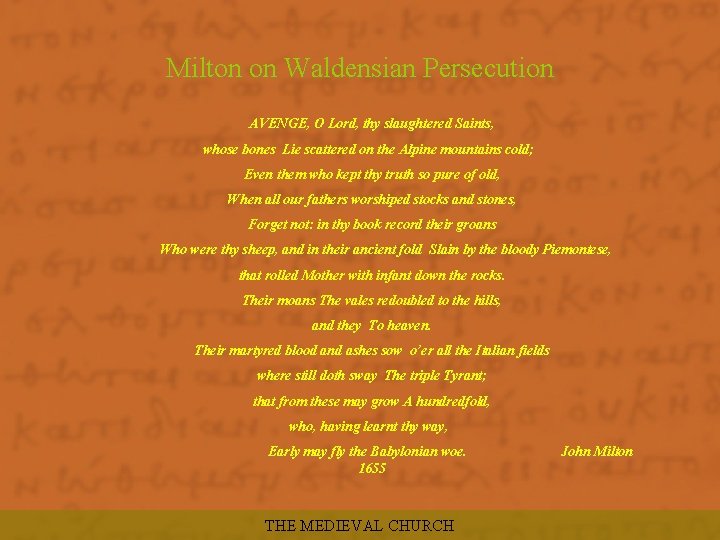 Milton on Waldensian Persecution

AVENGE, O Lord, thy slaughtered Saints,
whose bones Lie scattered on the Alpine mountains cold;
Even them who kept thy truth so pure of old,
When all our fathers worshiped stocks and stones,
Forget not: in thy book record their groans
Who were thy sheep, and in their ancient fold Slain by the bloody Piemontese,
that rolled Mother with infant down the rocks.
Their moans The vales redoubled to the hills,
and they To heaven.
Their martyred blood and ashes sow o'er all the Italian fields
where still doth sway The triple Tyrant;
that from these may grow A hundredfold,
who, having learnt thy way,
Early may fly the Babylonian woe. John Milton
1655

THE MEDIEVAL CHURCH